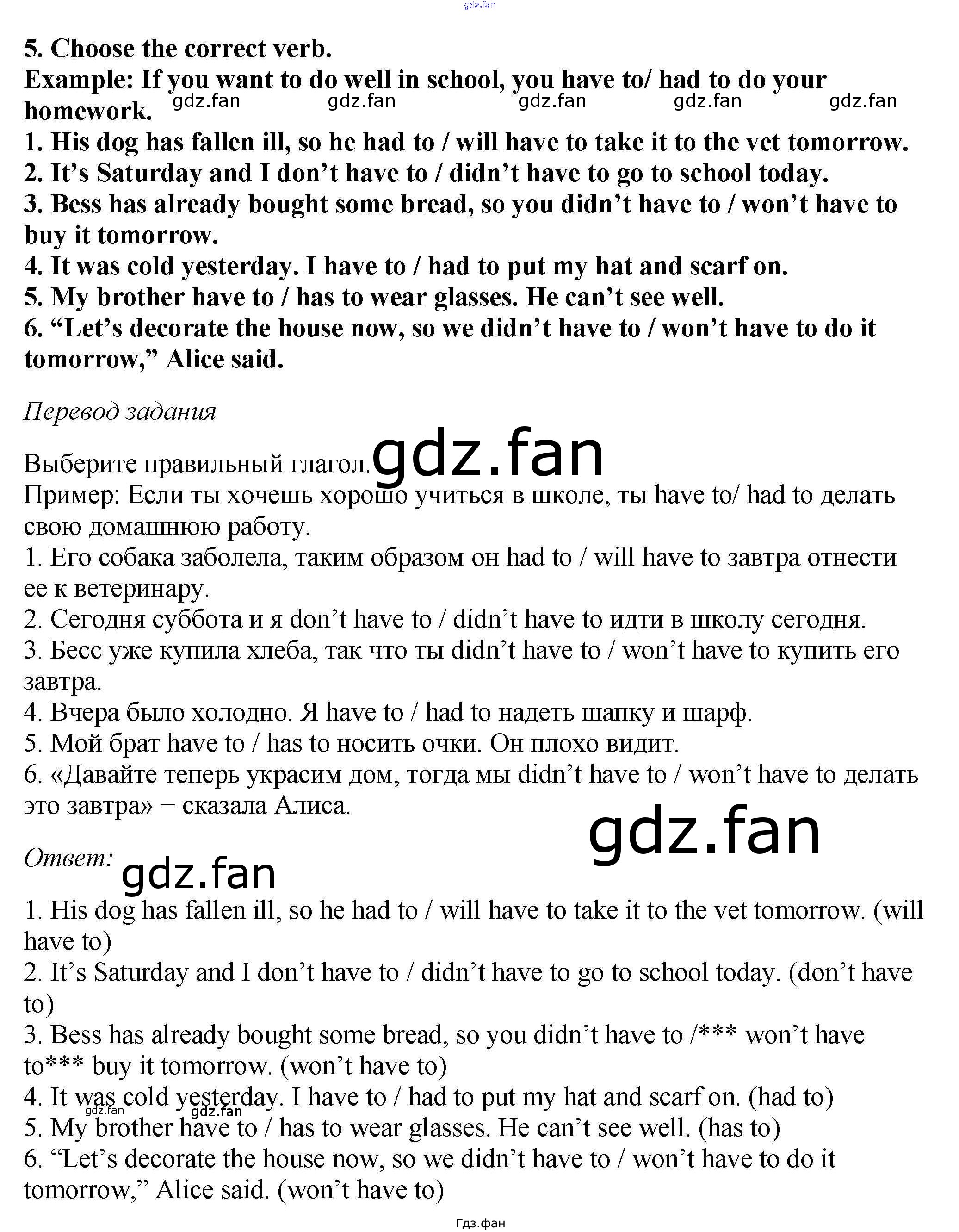 gdz.fan

5. Choose the correct verb.
Example: If you want to do well in school, you have to/ had to do your homework. gdz.fan gdz.fan gdz.fan gdz.fan gdz.fan
1. His dog has fallen ill, so he had to / will have to take it to the vet tomorrow.
2. It’s Saturday and I don’t have to / didn’t have to go to school today.
3. Bess has already bought some bread, so you didn’t have to / won’t have to buy it tomorrow.
4. It was cold yesterday. I have to / had to put my hat and scarf on.
5. My brother have to / has to wear glasses. He can’t see well.
6. “Let’s decorate the house now, so we didn’t have to / won’t have to do it tomorrow,” Alice said.

Перевод задания

Выберите правильный глагол. gdz.fan
Пример: Если ты хочешь хорошо учиться в школе, ты have to/ had to делать свою домашнюю работу.
1. Его собака заболела, таким образом он had to / will have to завтра отнести ее к ветеринару.
2. Сегодня суббота и я don’t have to / didn’t have to идти в школу сегодня.
3. Бесс уже купила хлеба, так что ты didn’t have to / won’t have to купить его завтра.
4. Вчера было холодно. Я have to / had to надеть шапку и шарф.
5. Мой брат have to / has to носить очки. Он плохо видит.
6. «Давайте теперь украсим дом, тогда мы didn’t have to / won’t have to делать это завтра» − сказала Алиса.

gdz.fan

Ответ: gdz.fan

1. His dog has fallen ill, so he had to / will have to take it to the vet tomorrow. (will have to)
2. It’s Saturday and I don’t have to / didn’t have to go to school today. (don’t have to)
3. Bess has already bought some bread, so you didn’t have to /*** won’t have to*** buy it tomorrow. (won’t have to)
4. It was cold yesterday. I have to / had to put my hat and scarf on. (had to)
gdz.fan gdz.fan
5. My brother have to / has to wear glasses. He can’t see well. (has to)
6. “Let’s decorate the house now, so we didn’t have to / won’t have to do it tomorrow,” Alice said. (won’t have to)

Гдз.фан